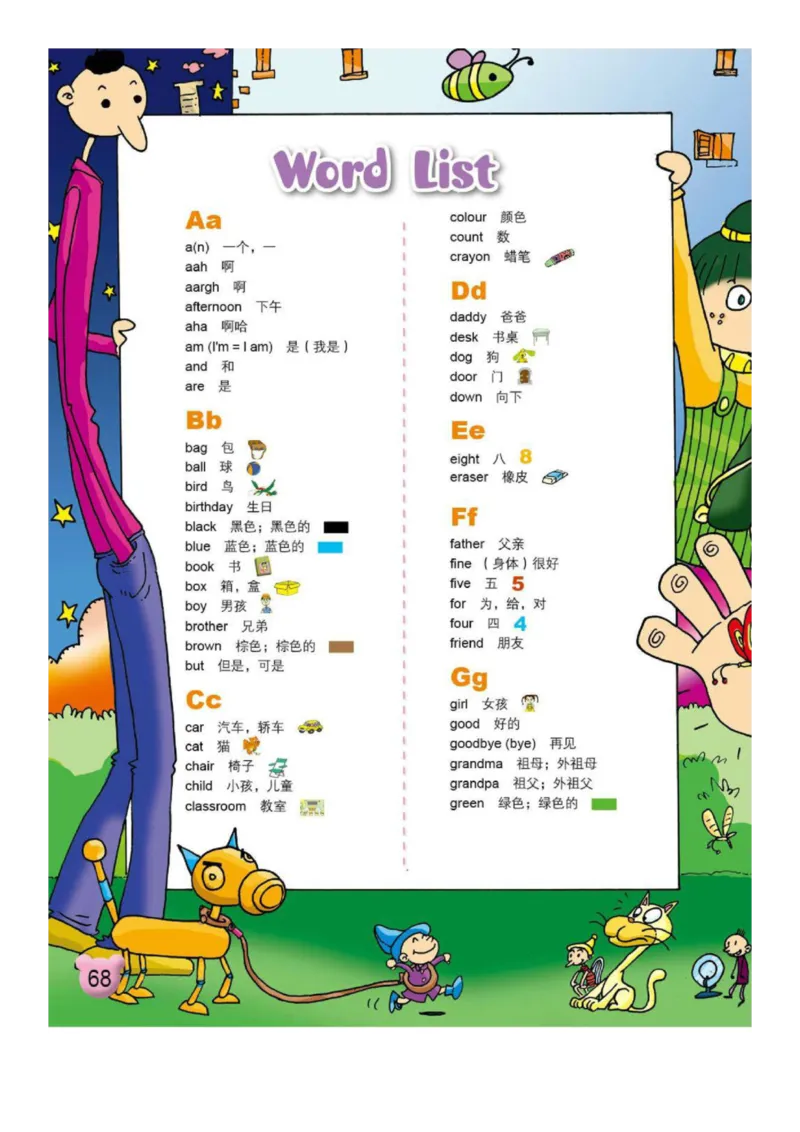 Word List

Aa
a(n) 一个，一
aah 啊
aargh 啊
afternoon 下午
aha 啊哈
am (I'm = I am) 是（我是）
and 和
are 是

Bb
bag 包
ball 球
bird 鸟
birthday 生日
black 黑色；黑色的
blue 蓝色；蓝色的
book 书
box 箱，盒
boy 男孩
brother 兄弟
brown 棕色；棕色的
but 但是，可是

Cc
car 汽车，轿车
cat 猫
chair 椅子
child 小孩，儿童
classroom 教室

colour 颜色
count 数
crayon 蜡笔

Dd
daddy 爸爸
desk 书桌
dog 狗
door 门
down 向下

Ee
eight 八 8
eraser 橡皮

Ff
father 父亲
fine （身体）很好
five 五 5
for 为，给，对
four 四 4
friend 朋友

Gg
girl 女孩
good 好的
goodbye (bye) 再见
grandma 祖母；外祖母
grandpa 祖父；外祖父
green 绿色；绿色的

68